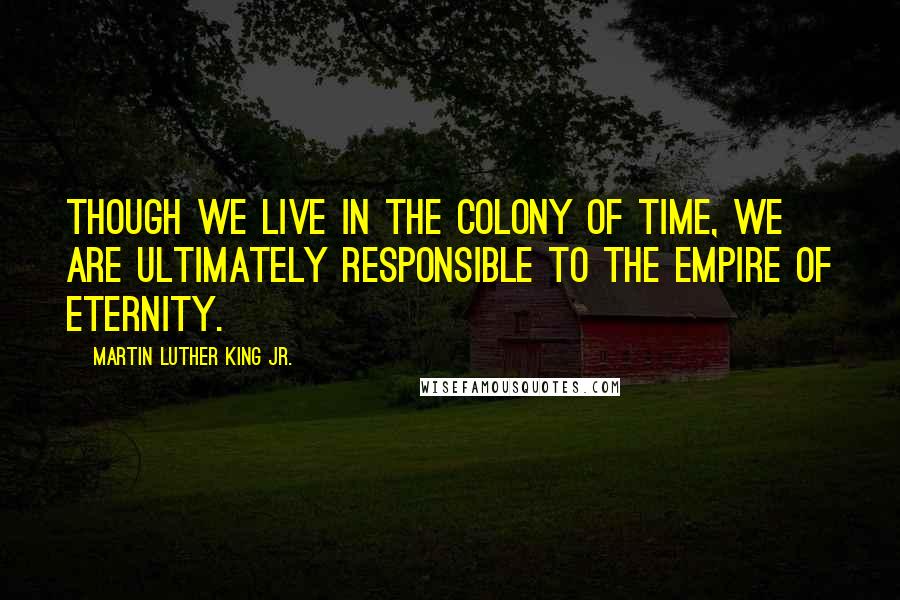 THOUGH WE LIVE IN THE COLONY OF TIME, WE ARE ULTIMATELY RESPONSIBLE TO THE EMPIRE OF ETERNITY.

MARTIN LUTHER KING JR.

WISEFAMOUSQUOTES.COM